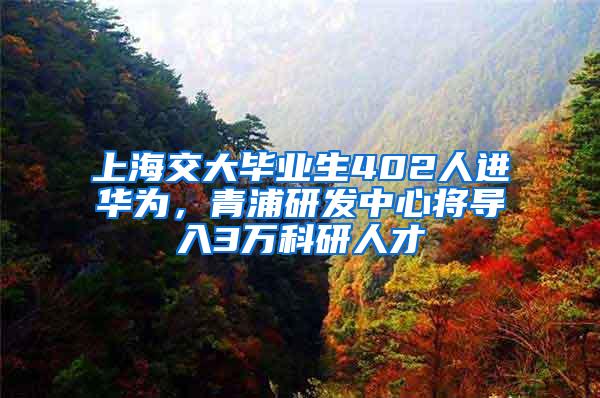 上海交大毕业生402人进华为，青浦研发中心将导入3万科研人才